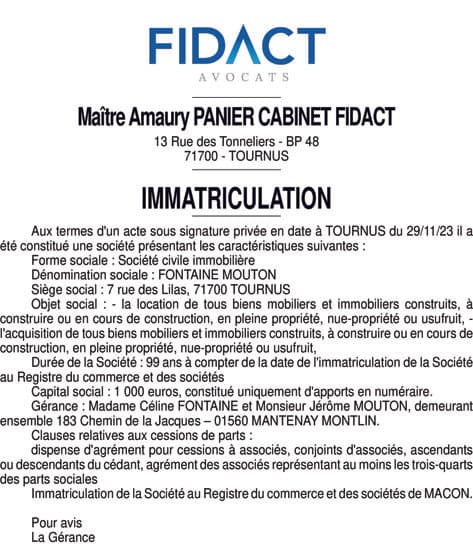 FIDACT
AVOCATS

Maître Amaury PANIER CABINET FIDACT
13 Rue des Tonneliers - BP 48
71700 - TOURNUS

IMMATRICULATION

Aux termes d'un acte sous signature privée en date à TOURNUS du 29/11/23 il a été constitué une société présentant les caractéristiques suivantes :
Forme sociale : Société civile immobilière
Dénomination sociale : FONTAINE MOUTON
Siège social : 7 rue des Lilas, 71700 TOURNUS
Objet social : - la location de tous biens mobiliers et immobiliers construits, à construire ou en cours de construction, en pleine propriété, nue-propriété ou usufruit, - l'acquisition de tous biens mobiliers et immobiliers construits, à construire ou en cours de construction, en pleine propriété, nue-propriété ou usufruit,
Durée de la Société : 99 ans à compter de la date de l'immatriculation de la Société au Registre du commerce et des sociétés
Capital social : 1 000 euros, constitué uniquement d'apports en numéraire.
Gérance : Madame Céline FONTAINE et Monsieur Jérôme MOUTON, demeurant ensemble 183 Chemin de la Jacques – 01560 MANTENAY MONTLIN.
Clauses relatives aux cessions de parts :
dispense d'agrément pour cessions à associés, conjoints d'associés, ascendants ou descendants du cédant, agrément des associés représentant au moins les trois-quarts des parts sociales
Immatriculation de la Société au Registre du commerce et des sociétés de MACON.

Pour avis
La Gérance